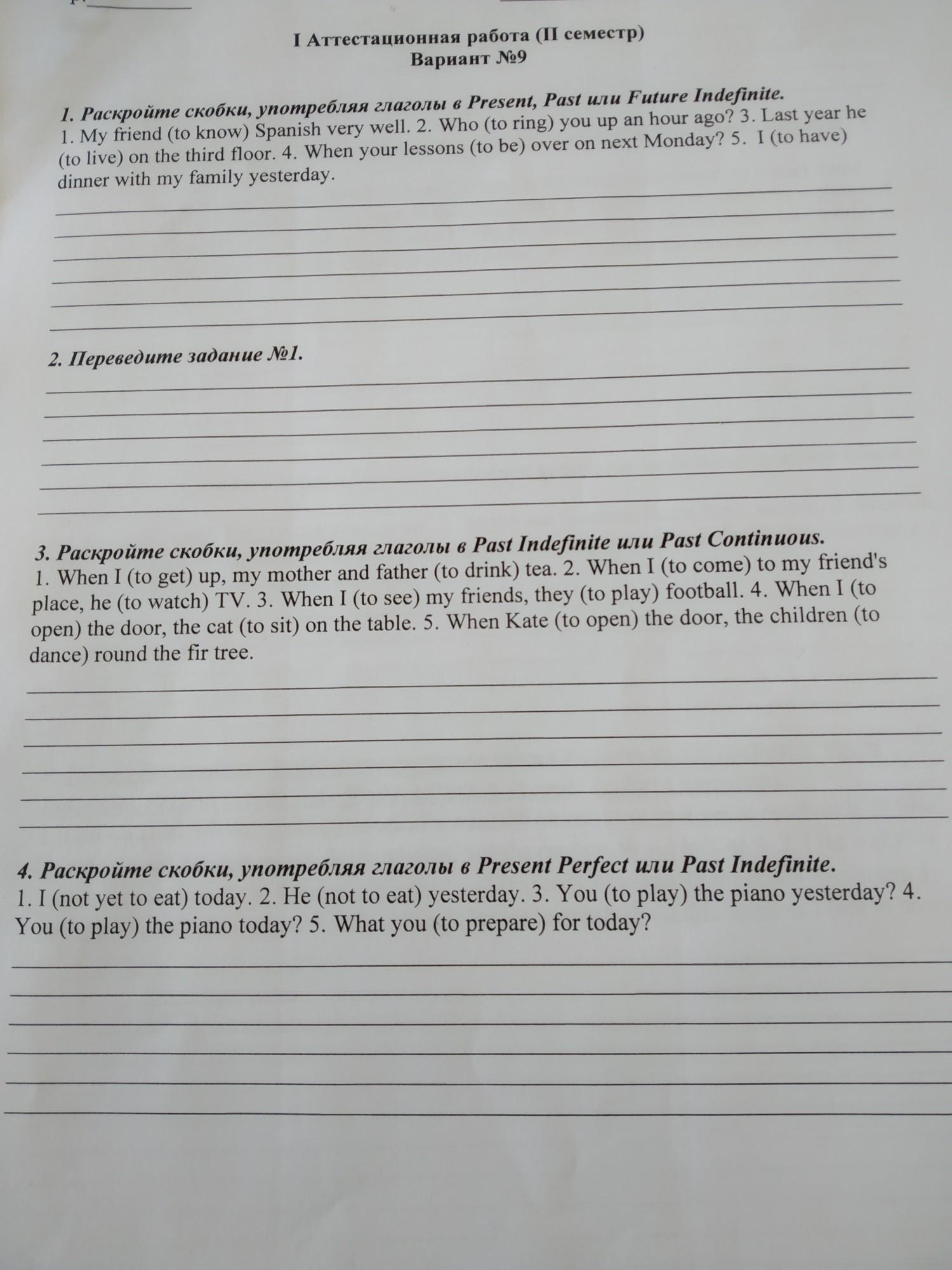 I Аттестационная работа (II семестр)
Вариант №9

1. Раскройте скобки, употребляя глаголы в Present, Past или Future Indefinite.
1. My friend (to know) Spanish very well. 2. Who (to ring) you up an hour ago? 3. Last year he (to live) on the third floor. 4. When your lessons (to be) over on next Monday? 5. I (to have) dinner with my family yesterday.

2. Переведите задание №1.

3. Раскройте скобки, употребляя глаголы в Past Indefinite или Past Continuous.
1. When I (to get) up, my mother and father (to drink) tea. 2. When I (to come) to my friend's place, he (to watch) TV. 3. When I (to see) my friends, they (to play) football. 4. When I (to open) the door, the cat (to sit) on the table. 5. When Kate (to open) the door, the children (to dance) round the fir tree.

4. Раскройте скобки, употребляя глаголы в Present Perfect или Past Indefinite.
1. I (not yet to eat) today. 2. He (not to eat) yesterday. 3. You (to play) the piano yesterday? 4. You (to play) the piano today? 5. What you (to prepare) for today?